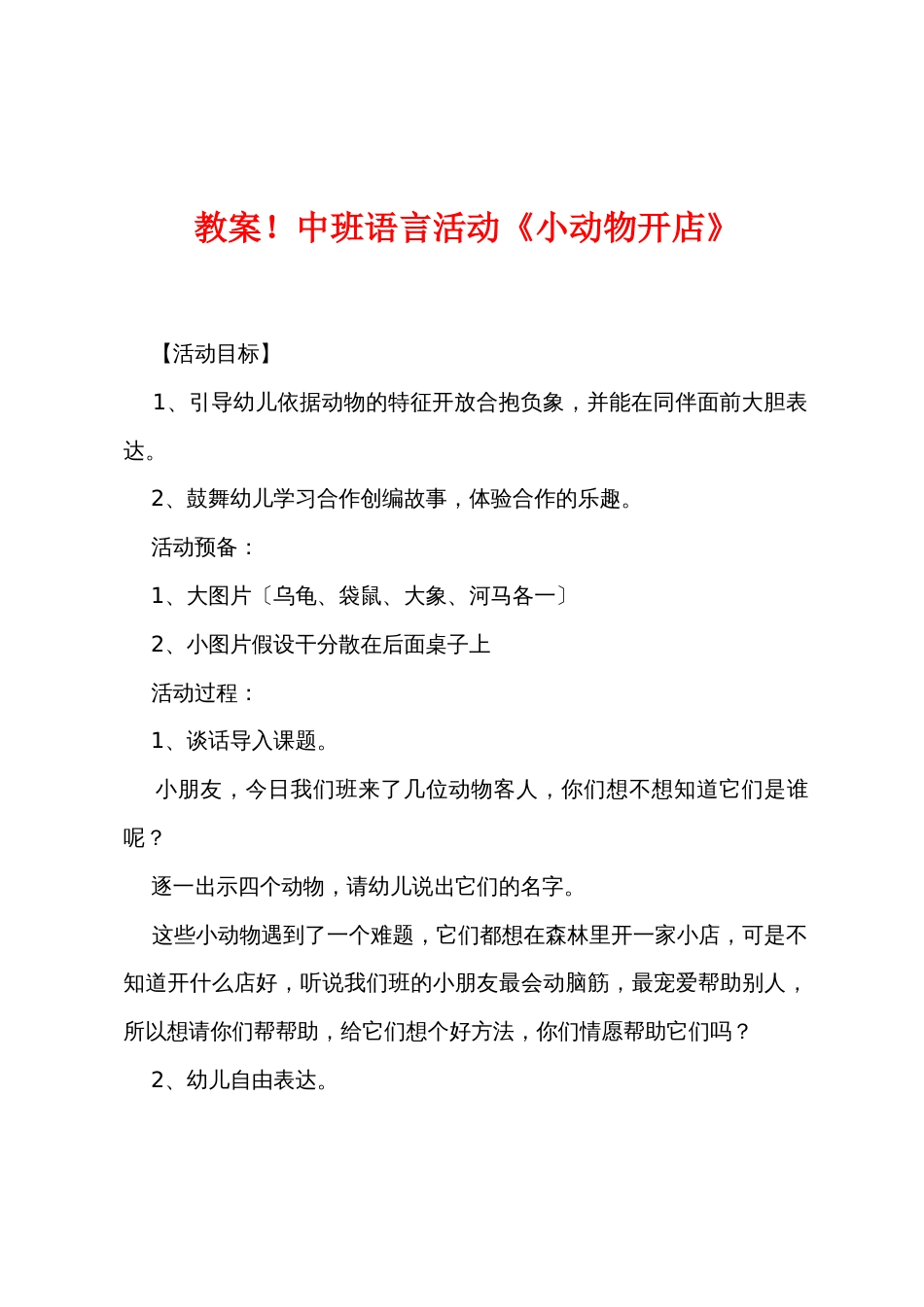 教案！中班语言活动《小动物开店》

【活动目标】

1、引导幼儿依据动物的特征开放合抱负象，并能在同伴面前大胆表达。

2、鼓舞幼儿学习合作创编故事，体验合作的乐趣。

活动预备：

1、大图片〔乌龟、袋鼠、大象、河马各一〕

2、小图片假设干分散在后面桌子上

活动过程：

1、谈话导入课题。

小朋友，今日我们班来了几位动物客人，你们想不想知道它们是谁呢？

逐一出示四个动物，请幼儿说出它们的名字。

这些小动物遇到了一个难题，它们都想在森林里开一家小店，可是不知道开什么店好，听说我们班的小朋友最会动脑筋，最宠爱帮助别人，所以想请你们帮帮助，给它们想个好方法，你们情愿帮助它们吗？

2、幼儿自由表达。